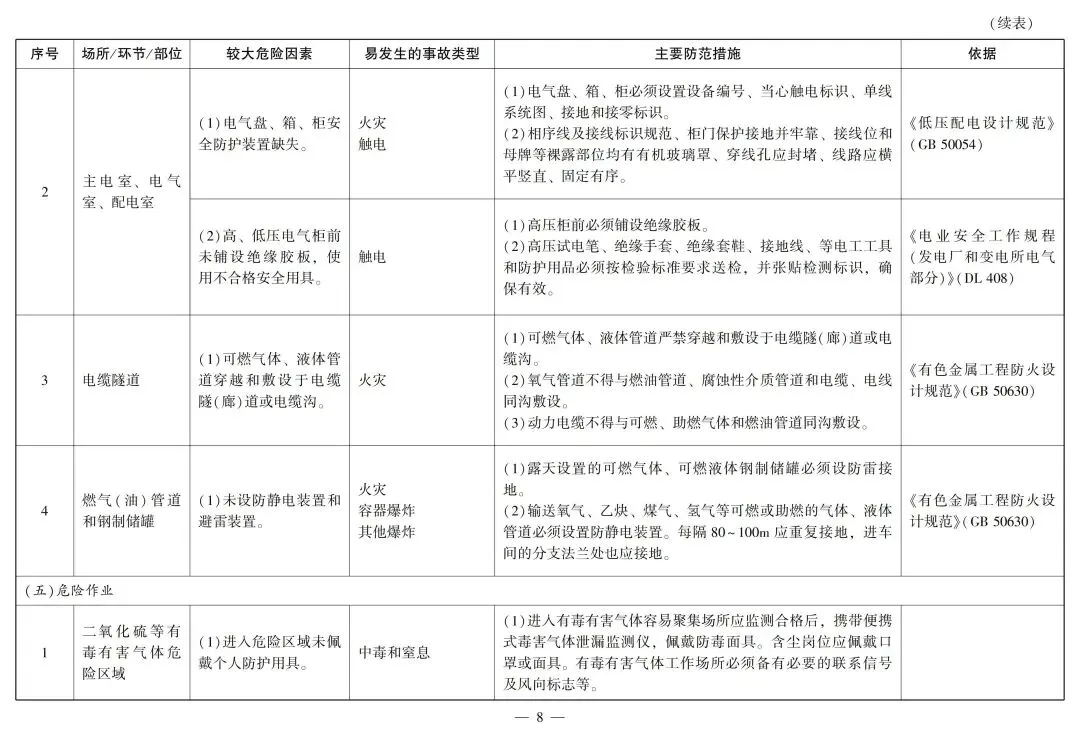 （续表）

| 序号 | 场所/环节/部位 | 较大危险因素 | 易发生的事故类型 | 主要防范措施 | 依据 |
|---|---|---|---|---|---|
| 2 | 主电室、电气室、配电室 | (1)电气盘、箱、柜安全防护装置缺失。 | 火灾 触电 | (1)电气盘、箱、柜必须设置设备编号、当心触电标识、单线系统图、接地和接零标识。 (2)相序线及接线标识规范、柜门保护接地并牢靠、接线位和母牌等裸露部位均有有机玻璃罩、穿线孔应封堵、线路应横平竖直、固定有序。 | 《低压配电设计规范》(GB 50054) |
|  |  | (2)高、低压电气柜前未铺设绝缘胶板，使用不合格安全用具。 | 触电 | (1)高压柜前必须铺设绝缘胶板。 (2)高压试电笔、绝缘手套、绝缘套鞋、接地线、等电工工具和防护用品必须按检验标准要求送检，并张贴检测标识，确保有效。 | 《电业安全工作规程(发电厂和变电所电气部分)》(DL 408) |
| 3 | 电缆隧道 | (1)可燃气体、液体管道穿越和敷设于电缆隧(廊)道或电缆沟。 | 火灾 | (1)可燃气体、液体管道严禁穿越和敷设于电缆隧(廊)道或电缆沟。 (2)氧气管道不得与燃油管道、腐蚀性介质管道和电缆、电线同沟敷设。 (3)动力电缆不得与可燃、助燃气体和燃油管道同沟敷设。 | 《有色金属工程防火设计规范》(GB 50630) |
| 4 | 燃气(油)管道和钢制储罐 | (1)未设防静电装置和避雷装置。 | 火灾 容器爆炸 其他爆炸 | (1)露天设置的可燃气体、可燃液体钢制储罐必须设防雷接地。 (2)输送氧气、乙炔、煤气、氢气等可燃或助燃的气体、液体管道必须设置防静电装置。每隔80~100m应重复接地，进车间的分支法兰处也应接地。 | 《有色金属工程防火设计规范》(GB 50630) |
| (五)危险作业 |  |  |  |  |  |
| 1 | 二氧化硫等有毒有害气体危险区域 | (1)进入危险区域未佩戴个人防护用具。 | 中毒和窒息 | (1)进入有毒有害气体容易聚集场所应监测合格后，携带便携式毒害气体泄漏监测仪，佩戴防毒面具。含尘岗位应佩戴口罩或面具。有毒有害气体工作场所必须备有必要的联系信号及风向标志等。 |  |

— 8 —